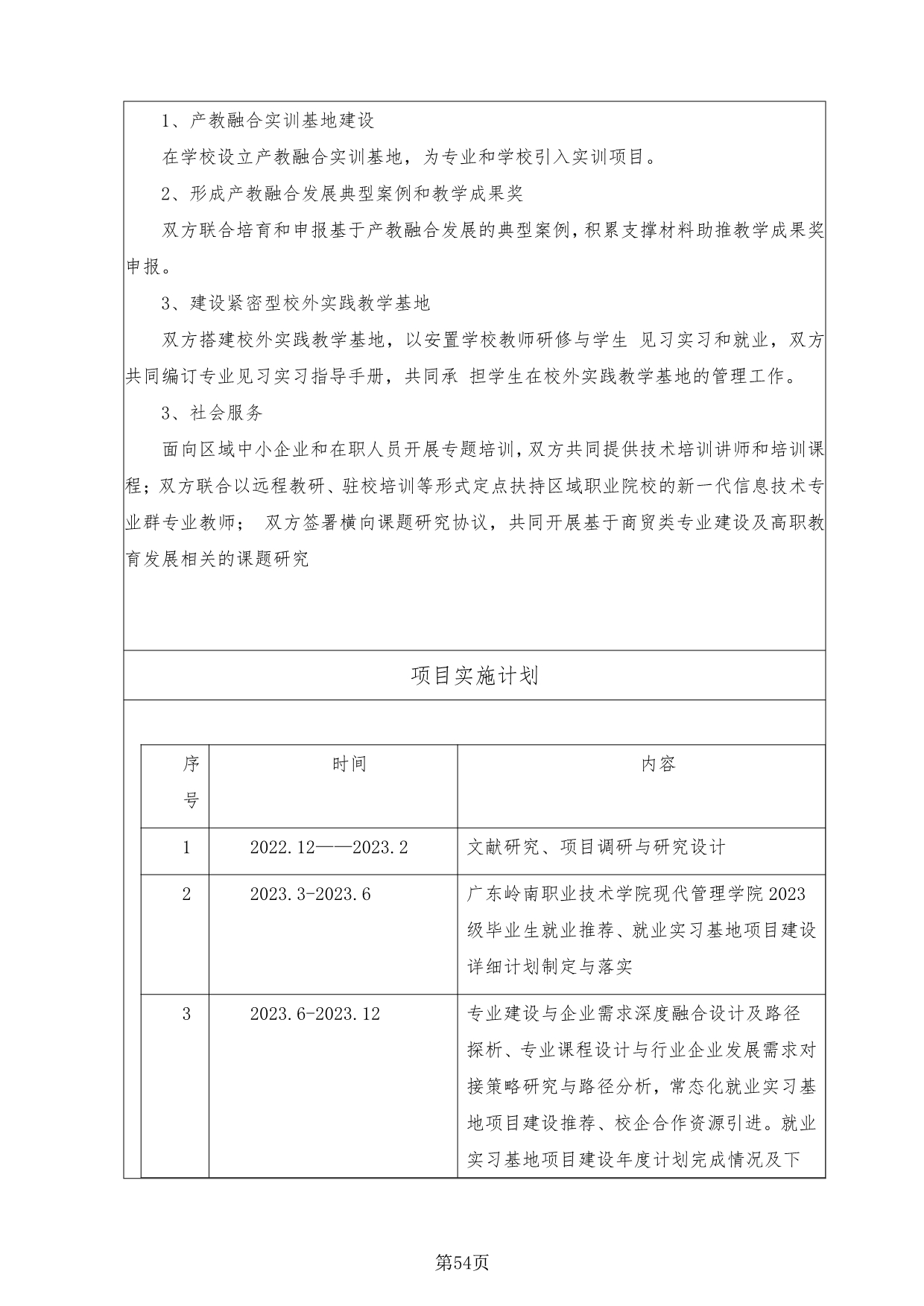 1、产教融合实训基地建设

在学校设立产教融合实训基地，为专业和学校引入实训项目。

2、形成产教融合发展典型案例和教学成果奖

双方联合培育和申报基于产教融合发展的典型案例，积累支撑材料助推教学成果奖申报。

3、建设紧密型校外实践教学基地

双方搭建校外实践教学基地，以安置学校教师研修与学生 见习实习和就业，双方共同编订专业见习实习指导手册，共同承 担学生在校外实践教学基地的管理工作。

3、社会服务

面向区域中小企业和在职人员开展专题培训，双方共同提供技术培训讲师和培训课程；双方联合以远程教研、驻校培训等形式定点扶持区域职业院校的新一代信息技术专业群专业教师； 双方签署横向课题研究协议，共同开展基于商贸类专业建设及高职教育发展相关的课题研究

项目实施计划

| 序号 | 时间 | 内容 |
|---|---|---|
| 1 | 2022.12——2023.2 | 文献研究、项目调研与研究设计 |
| 2 | 2023.3-2023.6 | 广东岭南职业技术学院现代管理学院2023级毕业生就业推荐、就业实习基地项目建设详细计划制定与落实 |
| 3 | 2023.6-2023.12 | 专业建设与企业需求深度融合设计及路径探析、专业课程设计与行业企业发展需求对接策略研究与路径分析，常态化就业实习基地项目建设推荐、校企合作资源引进。就业实习基地项目建设年度计划完成情况及下 |

第54页